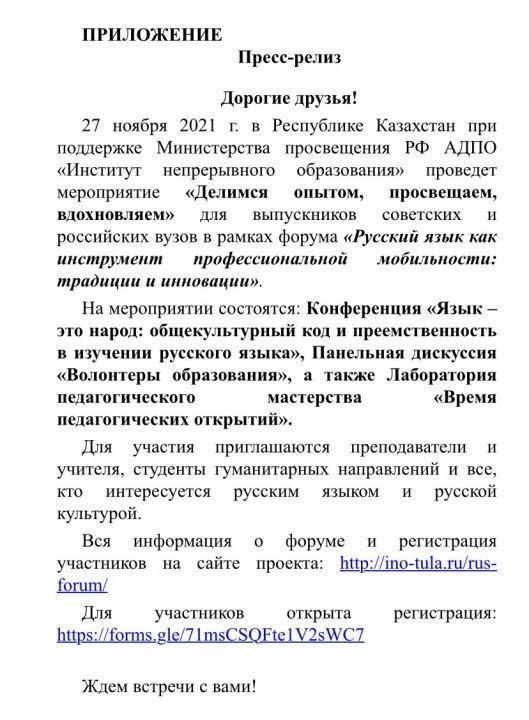 ПРИЛОЖЕНИЕ

Пресс-релиз

Дорогие друзья!

27 ноября 2021 г. в Республике Казахстан при поддержке Министерства просвещения РФ АДПО «Институт непрерывного образования» проведет мероприятие «Делимся опытом, просвещаем, вдохновляем» для выпускников советских и российских вузов в рамках форума «Русский язык как инструмент профессиональной мобильности: традиции и инновации».

На мероприятии состоятся: Конференция «Язык – это народ: общекультурный код и преемственность в изучении русского языка», Панельная дискуссия «Волонтеры образования», а также Лаборатория педагогического мастерства «Время педагогических открытий».

Для участия приглашаются преподаватели и учителя, студенты гуманитарных направлений и все, кто интересуется русским языком и русской культурой.

Вся информация о форуме и регистрация участников на сайте проекта: http://ino-tula.ru/rus-forum/

Для участников открыта регистрация: https://forms.gle/71msCSQFte1V2sWC7

Ждем встречи с вами!